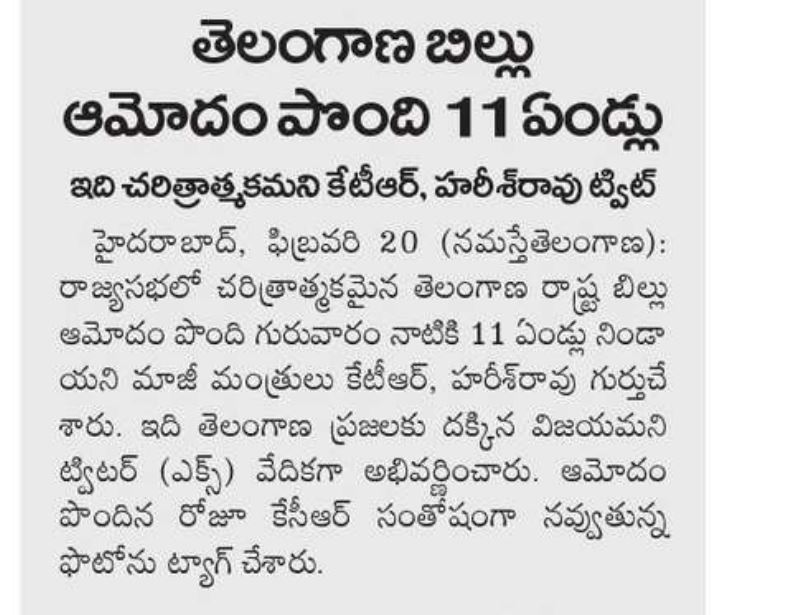 తెలంగాణ బిల్లు ఆమోదం పొంది 11 ఏండ్లు

ఇది చరిత్రాత్మకమని కేటీఆర్, హరీశ్‌రావు ట్వీట్

హైదరాబాద్, ఫిబ్రవరి 20 (నమస్తేతెలంగాణ): రాజ్యసభలో చరిత్రాత్మకమైన తెలంగాణ రాష్ట్ర బిల్లు ఆమోదం పొంది గురువారం నాటికి 11 ఏండ్లు నిండాయని మాజీ మంత్రులు కేటీఆర్, హరీశ్‌రావు గుర్తుచేశారు. ఇది తెలంగాణ ప్రజలకు దక్కిన విజయమని ట్విటర్ (ఎక్స్) వేదికగా అభివర్ణించారు. ఆమోదం పొందిన రోజు కేసీఆర్ సంతోషంగా నవ్వుతున్న ఫొటోను ట్యాగ్ చేశారు.